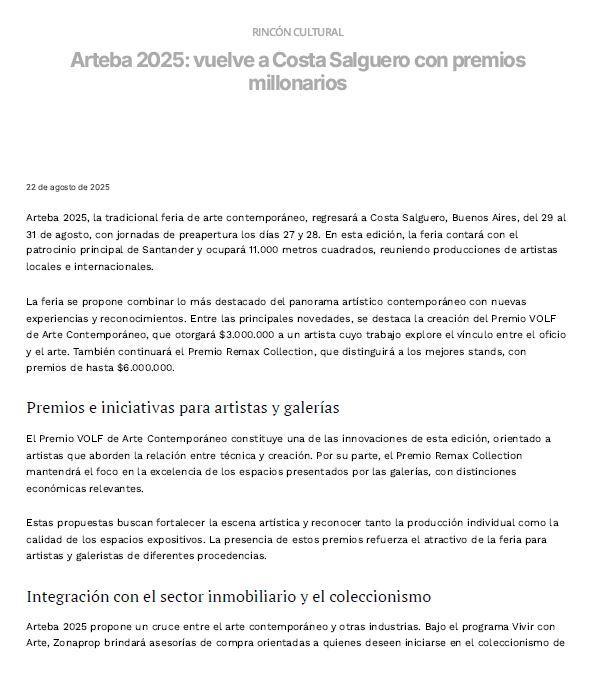 RINCÓN CULTURAL

Arteba 2025: vuelve a Costa Salguero con premios millonarios

22 de agosto de 2025

Arteba 2025, la tradicional feria de arte contemporáneo, regresará a Costa Salguero, Buenos Aires, del 29 al 31 de agosto, con jornadas de preapertura los días 27 y 28. En esta edición, la feria contará con el patrocinio principal de Santander y ocupará 11.000 metros cuadrados, reuniendo producciones de artistas locales e internacionales.

La feria se propone combinar lo más destacado del panorama artístico contemporáneo con nuevas experiencias y reconocimientos. Entre las principales novedades, se destaca la creación del Premio VOLF de Arte Contemporáneo, que otorgará $3.000.000 a un artista cuyo trabajo explore el vínculo entre el oficio y el arte. También continuará el Premio Remax Collection, que distinguirá a los mejores stands, con premios de hasta $6.000.000.

Premios e iniciativas para artistas y galerías

El Premio VOLF de Arte Contemporáneo constituye una de las innovaciones de esta edición, orientado a artistas que aborden la relación entre técnica y creación. Por su parte, el Premio Remax Collection mantendrá el foco en la excelencia de los espacios presentados por las galerías, con distinciones económicas relevantes.

Estas propuestas buscan fortalecer la escena artística y reconocer tanto la producción individual como la calidad de los espacios expositivos. La presencia de estos premios refuerza el atractivo de la feria para artistas y galeristas de diferentes procedencias.

Integración con el sector inmobiliario y el coleccionismo

Arteba 2025 propone un cruce entre el arte contemporáneo y otras industrias. Bajo el programa Vivir con Arte, Zonaprop brindará asesorías de compra orientadas a quienes deseen iniciarse en el coleccionismo de